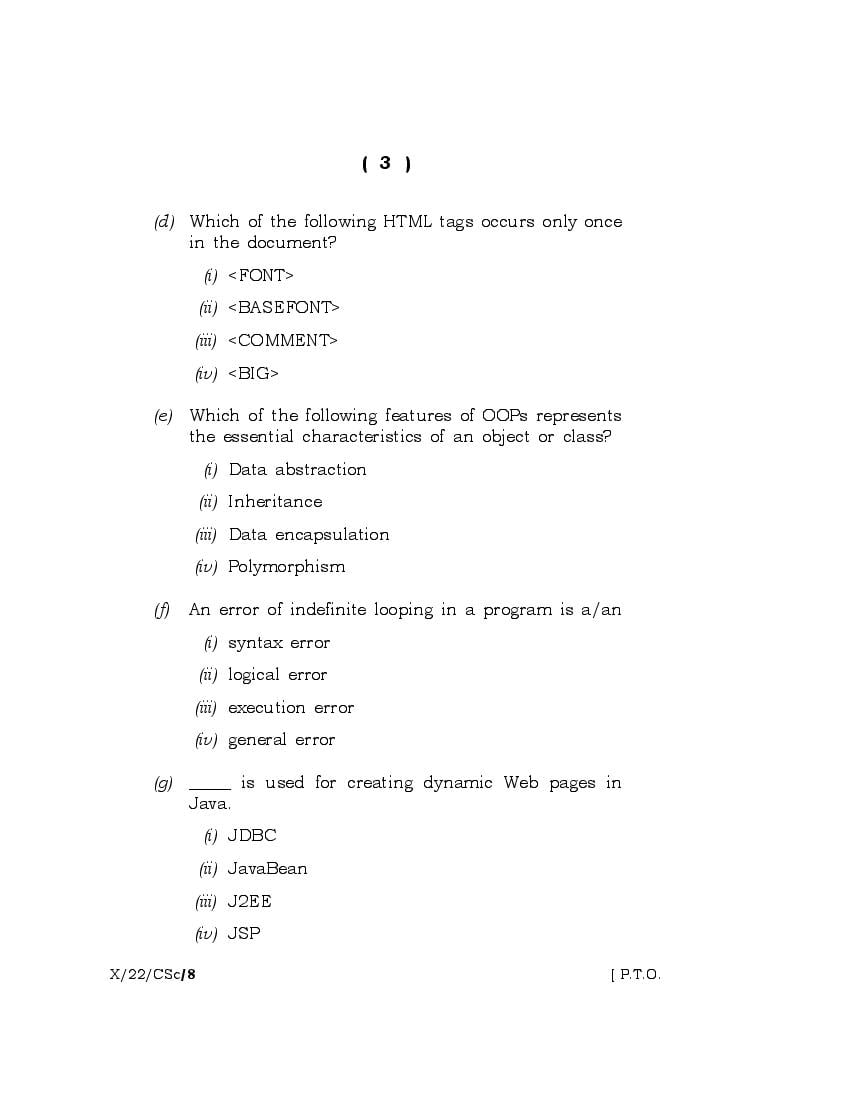 ( 3 )

(d) Which of the following HTML tags occurs only once in the document?

(i) <FONT>

(ii) <BASEFONT>

(iii) <COMMENT>

(iv) <BIG>

(e) Which of the following features of OOPs represents the essential characteristics of an object or class?

(i) Data abstraction

(ii) Inheritance

(iii) Data encapsulation

(iv) Polymorphism

(f) An error of indefinite looping in a program is a/an

(i) syntax error

(ii) logical error

(iii) execution error

(iv) general error

(g) _____ is used for creating dynamic Web pages in Java.

(i) JDBC

(ii) JavaBean

(iii) J2EE

(iv) JSP

X/22/CSc/8

[ P.T.O.